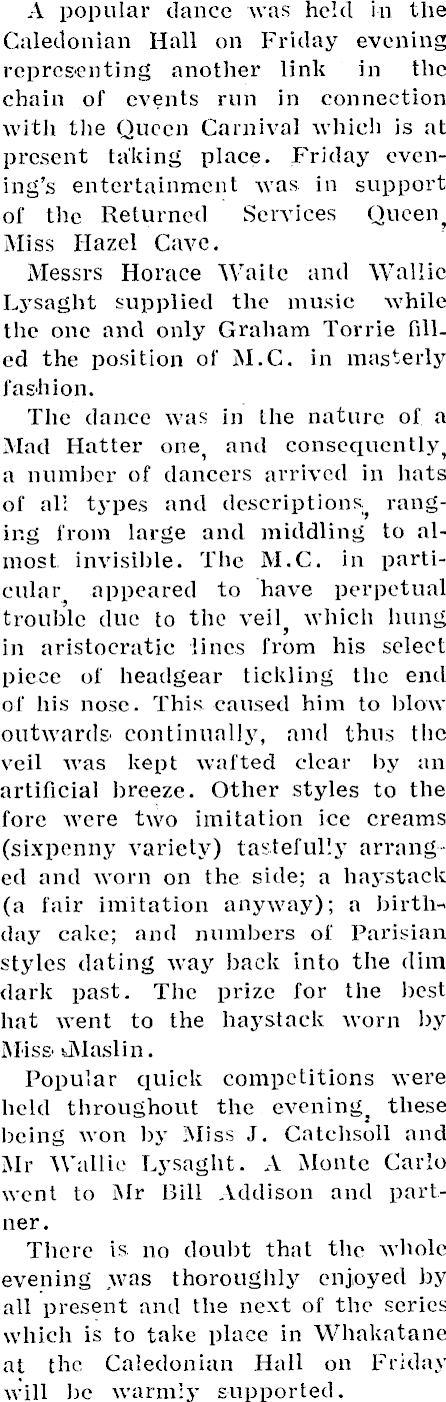 A popular dance was held in the Caledonian Hall on Friday evening representing another link in the chain of events run in connection with the Queen Carnival which is at present taking place. Friday evening's entertainment was in support of the Returned Services Queen, Miss Hazel Cave.

Messrs Horace Waite and Wallie Lysaght supplied the music while the one and only Graham Torrie filled the position of M.C. in masterly fashion.

The dance was in the nature of a Mad Hatter one, and consequently, a number of dancers arrived in hats of all types and descriptions, ranging from large and middling to almost invisible. The M.C. in particular, appeared to have perpetual trouble due to the veil, which hung in aristocratic lines from his select piece of headgear tickling the end of his nose. This caused him to blow outwards continually, and thus the veil was kept wafted clear by an artificial breeze. Other styles to the fore were two imitation ice creams (sixpenny variety) tastefully arranged and worn on the side; a haystack (a fair imitation anyway); a birthday cake; and numbers of Parisian styles dating way back into the dim dark past. The prize for the best hat went to the haystack worn by Miss Maslin.

Popular quick competitions were held throughout the evening, these being won by Miss J. Catchsoll and Mr Wallie Lysaght. A Monte Carlo went to Mr Bill Addison and partner.

There is no doubt that the whole evening was thoroughly enjoyed by all present and the next of the series which is to take place in Whakatane at the Caledonian Hall on Friday will be warmly supported.